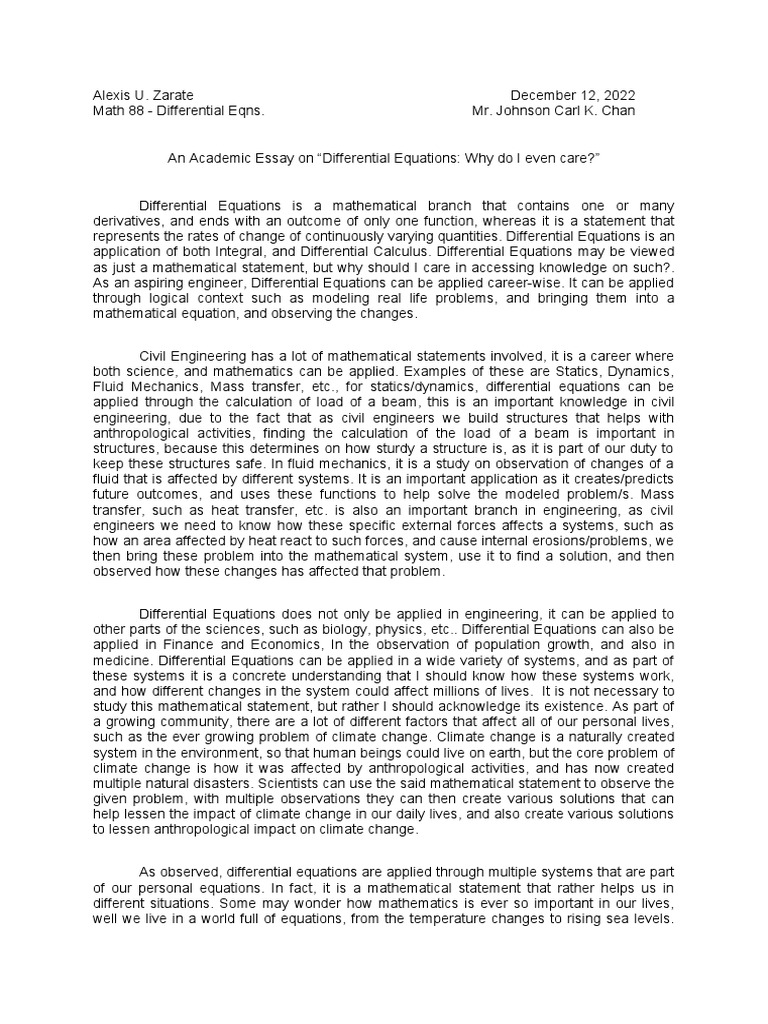 Alexis U. Zarate
Math 88 - Differential Eqns.

December 12, 2022
Mr. Johnson Carl K. Chan

An Academic Essay on “Differential Equations: Why do I even care?”

Differential Equations is a mathematical branch that contains one or many derivatives, and ends with an outcome of only one function, whereas it is a statement that represents the rates of change of continuously varying quantities. Differential Equations is an application of both Integral, and Differential Calculus. Differential Equations may be viewed as just a mathematical statement, but why should I care in accessing knowledge on such?. As an aspiring engineer, Differential Equations can be applied career-wise. It can be applied through logical context such as modeling real life problems, and bringing them into a mathematical equation, and observing the changes.

Civil Engineering has a lot of mathematical statements involved, it is a career where both science, and mathematics can be applied. Examples of these are Statics, Dynamics, Fluid Mechanics, Mass transfer, etc., for statics/dynamics, differential equations can be applied through the calculation of load of a beam, this is an important knowledge in civil engineering, due to the fact that as civil engineers we build structures that helps with anthropological activities, finding the calculation of the load of a beam is important in structures, because this determines on how sturdy a structure is, as it is part of our duty to keep these structures safe. In fluid mechanics, it is a study on observation of changes of a fluid that is affected by different systems. It is an important application as it creates/predicts future outcomes, and uses these functions to help solve the modeled problem/s. Mass transfer, such as heat transfer, etc. is also an important branch in engineering, as civil engineers we need to know how these specific external forces affects a systems, such as how an area affected by heat react to such forces, and cause internal erosions/problems, we then bring these problem into the mathematical system, use it to find a solution, and then observed how these changes has affected that problem.

Differential Equations does not only be applied in engineering, it can be applied to other parts of the sciences, such as biology, physics, etc.. Differential Equations can also be applied in Finance and Economics, In the observation of population growth, and also in medicine. Differential Equations can be applied in a wide variety of systems, and as part of these systems it is a concrete understanding that I should know how these systems work, and how different changes in the system could affect millions of lives. It is not necessary to study this mathematical statement, but rather I should acknowledge its existence. As part of a growing community, there are a lot of different factors that affect all of our personal lives, such as the ever growing problem of climate change. Climate change is a naturally created system in the environment, so that human beings could live on earth, but the core problem of climate change is how it was affected by anthropological activities, and has now created multiple natural disasters. Scientists can use the said mathematical statement to observe the given problem, with multiple observations they can then create various solutions that can help lessen the impact of climate change in our daily lives, and also create various solutions to lessen anthropological impact on climate change.

As observed, differential equations are applied through multiple systems that are part of our personal equations. In fact, it is a mathematical statement that rather helps us in different situations. Some may wonder how mathematics is ever so important in our lives, well we live in a world full of equations, from the temperature changes to rising sea levels.